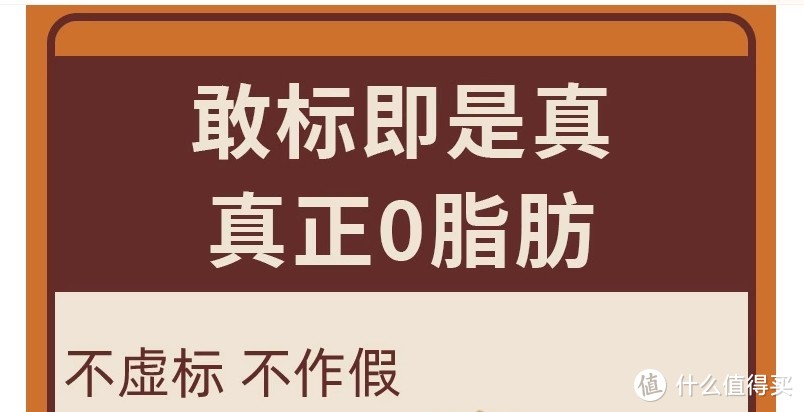 敢标即是真
真正0脂肪

不虚标 不作假

值 什么值得买